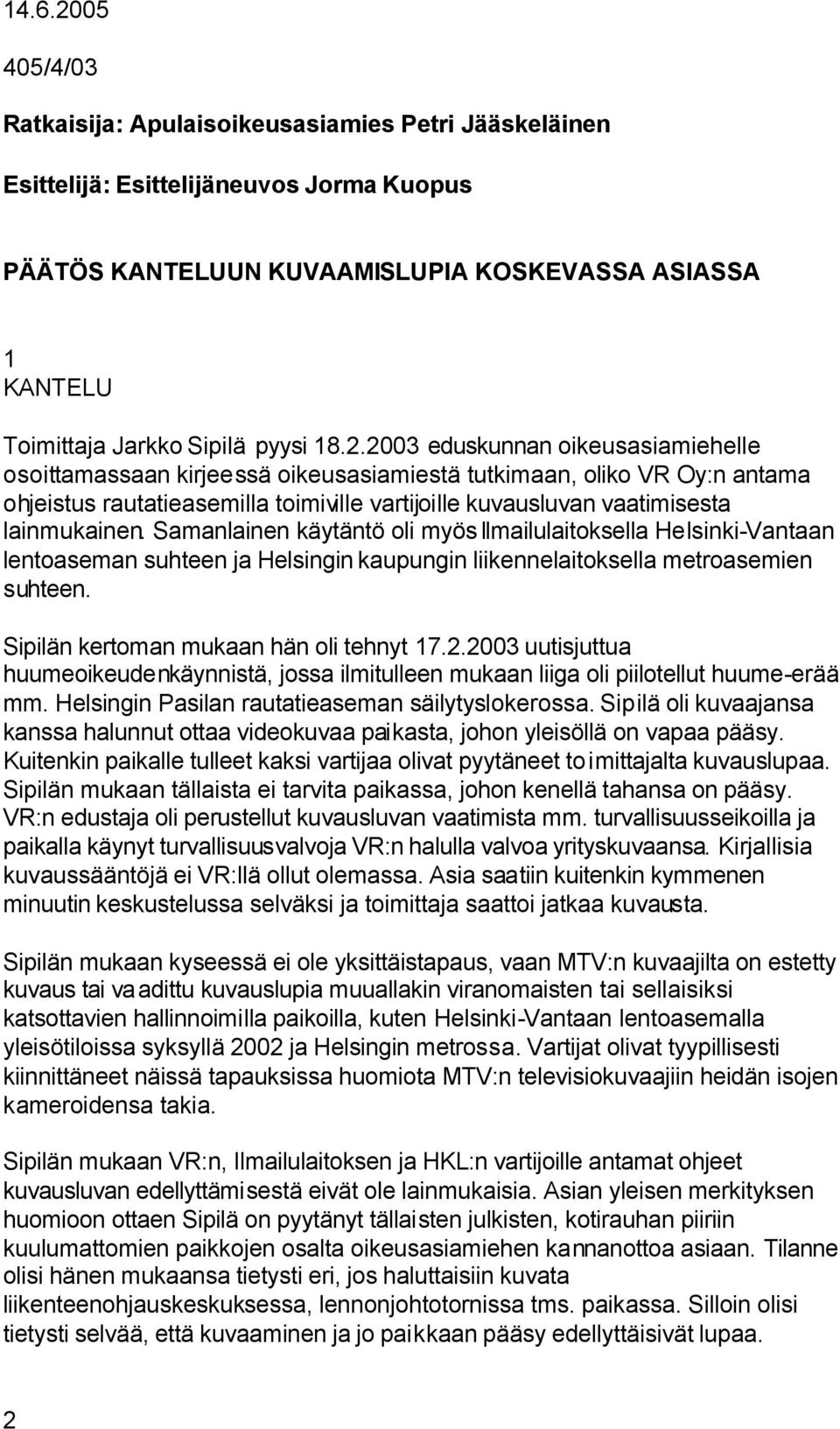 14.6.2005

405/4/03

Ratkaisija: Apulaisoikeusasiamies Petri Jääskeläinen

Esittelijä: Esittelijäneuvos Jorma Kuopus

PÄÄTÖS KANTELUUN KUVAAMISLUPIA KOSKEVASSA ASIASSA

1
KANTELU

Toimittaja Jarkko Sipilä pyysi 18.2.2003 eduskunnan oikeusasiamiehelle osoittamassaan kirjeessä oikeusasiamiestä tutkimaan, oliko VR Oy:n antama ohjeistus rautatieasemilla toimiville vartijoille kuvausluvan vaatimisesta lainmukainen. Samanlainen käytäntö oli myös Ilmailulaitoksella Helsinki-Vantaan lentoaseman suhteen ja Helsingin kaupungin liikennelaitoksella metroasemien suhteen.

Sipilän kertoman mukaan hän oli tehnyt 17.2.2003 uutisjuttua huumeoikeudenkäynnistä, jossa ilmitulleen mukaan liiga oli piilotellut huume-erää mm. Helsingin Pasilan rautatieaseman säilytyslokerossa. Sipilä oli kuvaajansa kanssa halunnut ottaa videokuvaa paikasta, johon yleisöllä on vapaa pääsy. Kuitenkin paikalle tulleet kaksi vartijaa olivat pyytäneet toimittajalta kuvauslupaa. Sipilän mukaan tällaista ei tarvita paikassa, johon kenellä tahansa on pääsy. VR:n edustaja oli perustellut kuvausluvan vaatimista mm. turvallisuusseikoilla ja paikalla käynyt turvallisuusvalvoja VR:n halulla valvoa yrityskuvaansa. Kirjallisia kuvaussääntöjä ei VR:llä ollut olemassa. Asia saatiin kuitenkin kymmenen minuutin keskustelussa selväksi ja toimittaja saattoi jatkaa kuvausta.

Sipilän mukaan kyseessä ei ole yksittäistapaus, vaan MTV:n kuvaajilta on estetty kuvaus tai vaadittu kuvauslupia muuallakin viranomaisten tai sellaisiksi katsottavien hallinnoimilla paikoilla, kuten Helsinki-Vantaan lentoasemalla yleisötiloissa syksyllä 2002 ja Helsingin metrossa. Vartijat olivat tyypillisesti kiinnittäneet näissä tapauksissa huomiota MTV:n televisiokuvaajiin heidän isojen kameroidensa takia.

Sipilän mukaan VR:n, Ilmailulaitoksen ja HKL:n vartijoille antamat ohjeet kuvausluvan edellyttämisestä eivät ole lainmukaisia. Asian yleisen merkityksen huomioon ottaen Sipilä on pyytänyt tällaisten julkisten, kotirauhan piiriin kuulumattomien paikkojen osalta oikeusasiamiehen kannanottoa asiaan. Tilanne olisi hänen mukaansa tietysti eri, jos haluttaisiin kuvata liikenteenohjauskeskuksessa, lennonjohtotornissa tms. paikassa. Silloin olisi tietysti selvää, että kuvaaminen ja jo paikkaan pääsy edellyttäisivät lupaa.

2